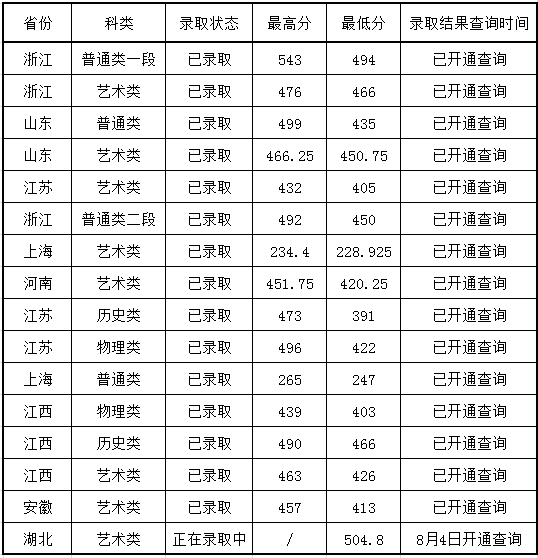 | 省份 | 科类 | 录取状态 | 最高分 | 最低分 | 录取结果查询时间 |
|---|---|---|---|---|---|
| 浙江 | 普通类一段 | 已录取 | 543 | 494 | 已开通查询 |
| 浙江 | 艺术类 | 已录取 | 476 | 466 | 已开通查询 |
| 山东 | 普通类 | 已录取 | 499 | 435 | 已开通查询 |
| 山东 | 艺术类 | 已录取 | 466.25 | 450.75 | 已开通查询 |
| 江苏 | 艺术类 | 已录取 | 432 | 405 | 已开通查询 |
| 浙江 | 普通类二段 | 已录取 | 492 | 450 | 已开通查询 |
| 上海 | 艺术类 | 已录取 | 234.4 | 228.925 | 已开通查询 |
| 河南 | 艺术类 | 已录取 | 451.75 | 420.25 | 已开通查询 |
| 江苏 | 历史类 | 已录取 | 473 | 391 | 已开通查询 |
| 江苏 | 物理类 | 已录取 | 496 | 422 | 已开通查询 |
| 上海 | 普通类 | 已录取 | 265 | 247 | 已开通查询 |
| 江西 | 物理类 | 已录取 | 439 | 403 | 已开通查询 |
| 江西 | 历史类 | 已录取 | 490 | 466 | 已开通查询 |
| 江西 | 艺术类 | 已录取 | 463 | 426 | 已开通查询 |
| 安徽 | 艺术类 | 已录取 | 457 | 413 | 已开通查询 |
| 湖北 | 艺术类 | 正在录取中 | / | 504.8 | 8月4日开通查询 |